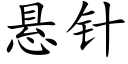 悬针